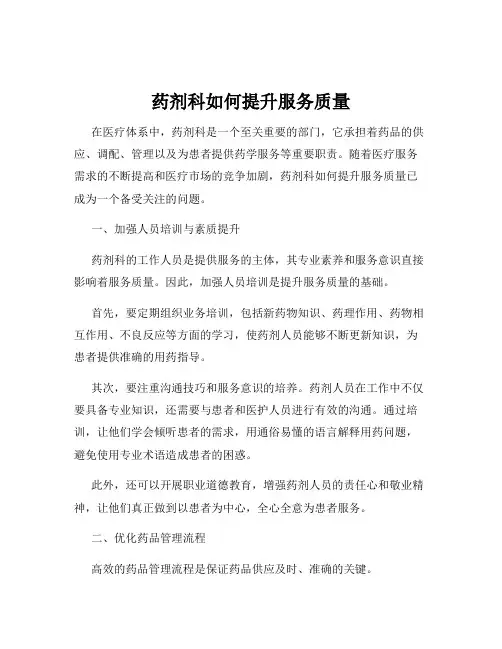 药剂科如何提升服务质量

在医疗体系中，药剂科是一个至关重要的部门，它承担着药品的供应、调配、管理以及为患者提供药学服务等重要职责。随着医疗服务需求的不断提高和医疗市场的竞争加剧，药剂科如何提升服务质量已成为一个备受关注的问题。

一、加强人员培训与素质提升

药剂科的工作人员是提供服务的主体，其专业素养和服务意识直接影响着服务质量。因此，加强人员培训是提升服务质量的基础。

首先，要定期组织业务培训，包括新药物知识、药理作用、药物相互作用、不良反应等方面的学习，使药剂人员能够不断更新知识，为患者提供准确的用药指导。

其次，要注重沟通技巧和服务意识的培养。药剂人员在工作中不仅要具备专业知识，还需要与患者和医护人员进行有效的沟通。通过培训，让他们学会倾听患者的需求，用通俗易懂的语言解释用药问题，避免使用专业术语造成患者的困惑。

此外，还可以开展职业道德教育，增强药剂人员的责任心和敬业精神，让他们真正做到以患者为中心，全心全意为患者服务。

二、优化药品管理流程

高效的药品管理流程是保证药品供应及时、准确的关键。